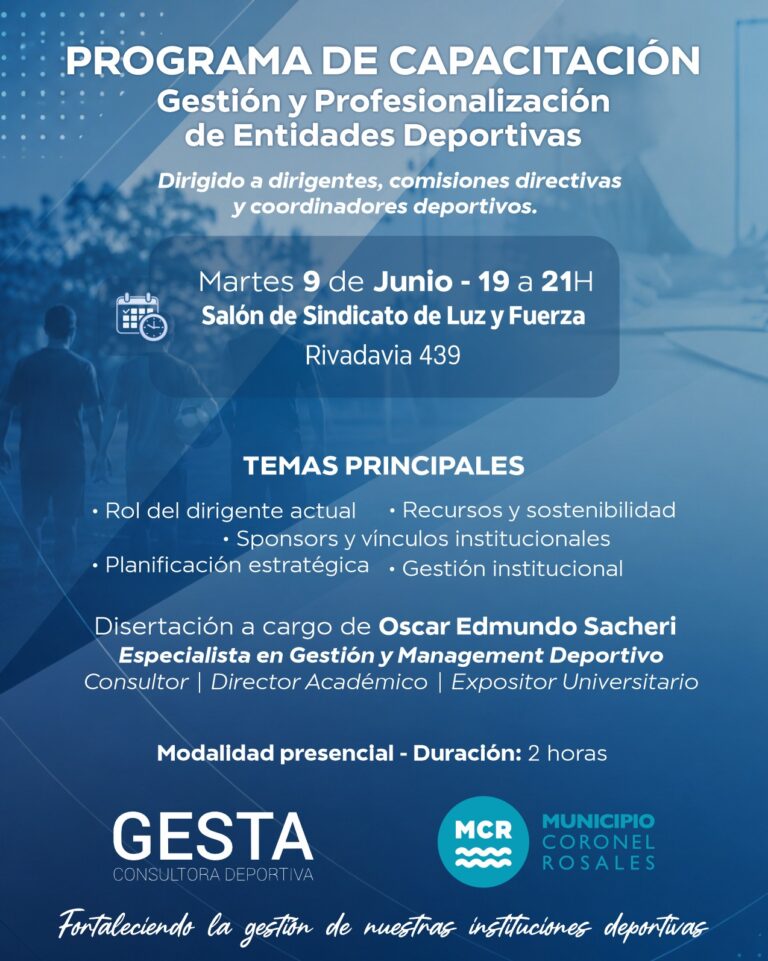 PROGRAMA DE CAPACITACIÓN
Gestión y Profesionalización de Entidades Deportivas

Dirigido a dirigentes, comisiones directivas y coordinadores deportivos.

Martes 9 de Junio - 19 a 21H
Salón de Sindicato de Luz y Fuerza
Rivadavia 439

TEMAS PRINCIPALES

• Rol del dirigente actual
• Recursos y sostenibilidad
• Sponsors y vínculos institucionales
• Planificación estratégica
• Gestión institucional

Disertación a cargo de Oscar Edmundo Sacheri
Especialista en Gestión y Management Deportivo
Consultor | Director Académico | Expositor Universitario

Modalidad presencial - Duración: 2 horas

GESTA
CONSULTORA DEPORTIVA

MCR
MUNICIPIO
CORONEL
ROSALES

Fortaleciendo la gestión de nuestras instituciones deportivas